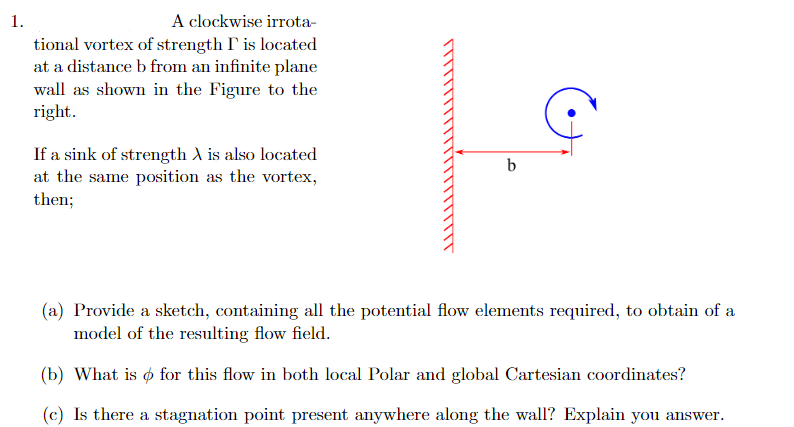 1. A clockwise irrotational vortex of strength $\Gamma$ is located at a distance b from an infinite plane wall as shown in the Figure to the right.

If a sink of strength $\lambda$ is also located at the same position as the vortex, then;

b

(a) Provide a sketch, containing all the potential flow elements required, to obtain of a model of the resulting flow field.

(b) What is $\phi$ for this flow in both local Polar and global Cartesian coordinates?

(c) Is there a stagnation point present anywhere along the wall? Explain you answer.